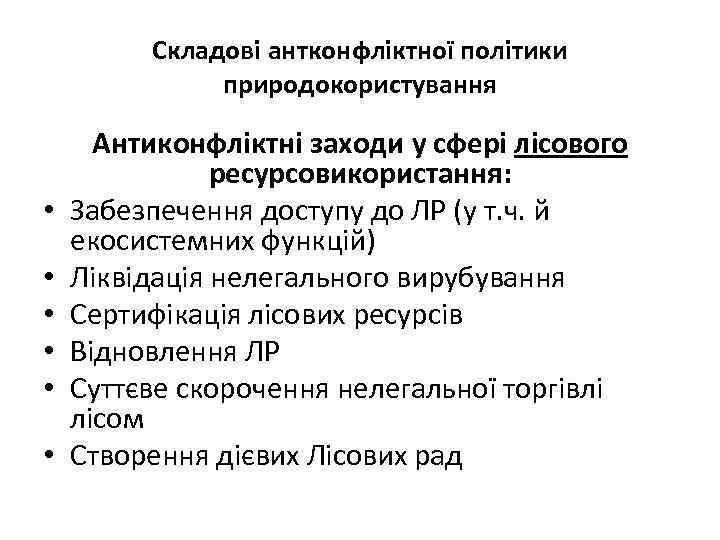 Складові антконфліктної політики природокористування

Антиконфліктні заходи у сфері лісового ресурсовикористання:

• Забезпечення доступу до ЛР (у т.ч. й екосистемних функцій)
• Ліквідація нелегального вирубування
• Сертифікація лісових ресурсів
• Відновлення ЛР
• Суттєве скорочення нелегальної торгівлі лісом
• Створення дієвих Лісових рад